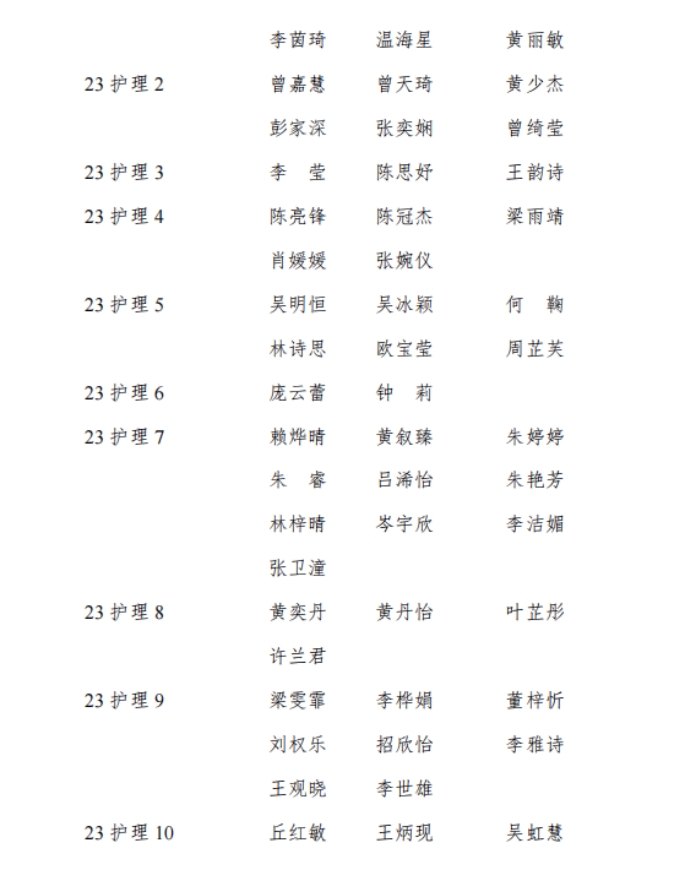 | | | | |
|---|---|---|---|
| | 李茵琦 | 温海星 | 黄丽敏 |
| 23 护理 2 | 曾嘉慧 | 曾天琦 | 黄少杰 |
| | 彭家深 | 张奕娴 | 曾绮莹 |
| 23 护理 3 | 李　莹 | 陈思妤 | 王韵诗 |
| 23 护理 4 | 陈亮锋 | 陈冠杰 | 梁雨靖 |
| | 肖媛媛 | 张婉仪 | |
| 23 护理 5 | 吴明恒 | 吴冰颖 | 何　鞠 |
| | 林诗思 | 欧宝莹 | 周芷芙 |
| 23 护理 6 | 庞云蕾 | 钟　莉 | |
| 23 护理 7 | 赖烨晴 | 黄叙臻 | 朱婷婷 |
| | 朱　睿 | 吕浠怡 | 朱艳芳 |
| | 林梓晴 | 岑宇欣 | 李洁媚 |
| | 张卫潼 | | |
| 23 护理 8 | 黄奕丹 | 黄丹怡 | 叶芷彤 |
| | 许兰君 | | |
| 23 护理 9 | 梁雯霏 | 李桦娟 | 董梓忻 |
| | 刘权乐 | 招欣怡 | 李雅诗 |
| | 王观晓 | 李世雄 | |
| 23 护理 10 | 丘红敏 | 王炳现 | 吴虹慧 |